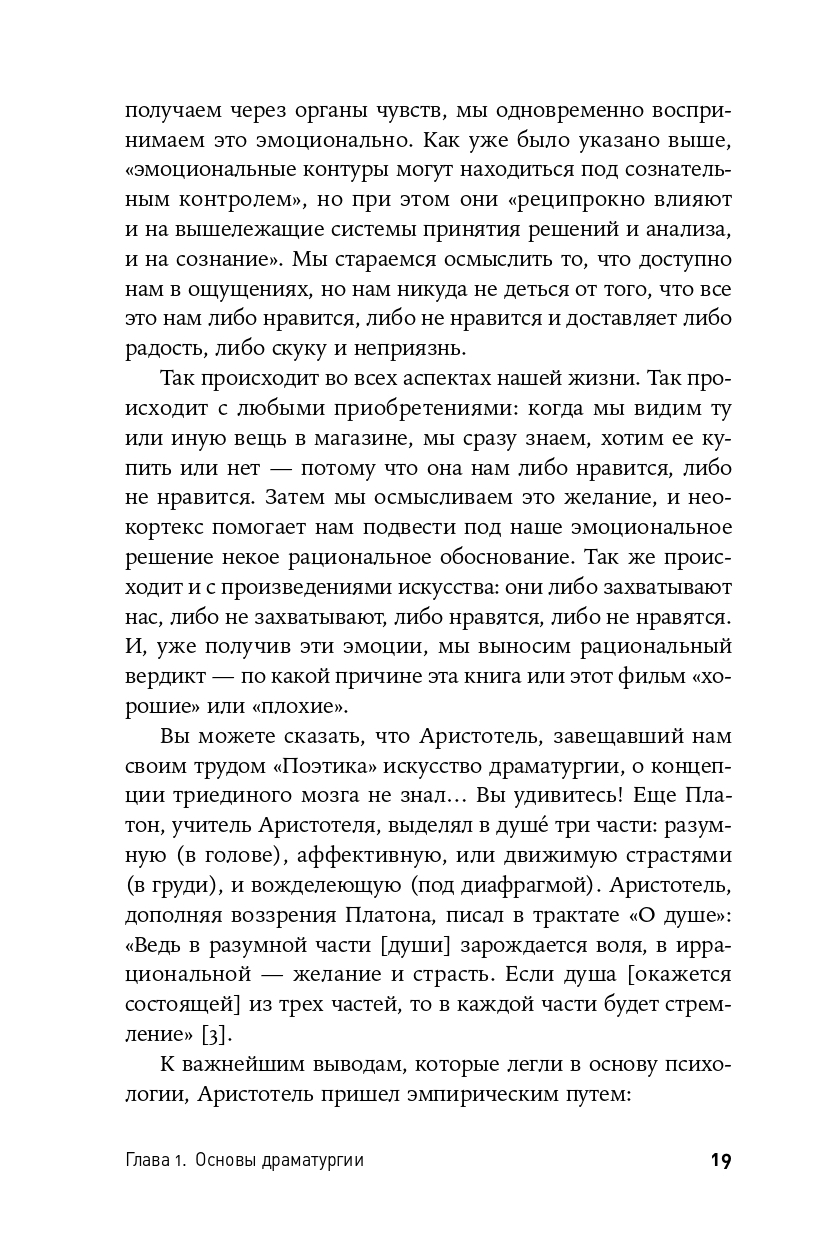 получаем через органы чувств, мы одновременно воспринимаем это эмоционально. Как уже было указано выше, «эмоциональные контуры могут находиться под сознательным контролем», но при этом они «реципрокно влияют и на вышележащие системы принятия решений и анализа, и на сознание». Мы стараемся осмыслить то, что доступно нам в ощущениях, но нам никуда не деться от того, что все это нам либо нравится, либо не нравится и доставляет либо радость, либо скуку и неприязнь.

Так происходит во всех аспектах нашей жизни. Так происходит с любыми приобретениями: когда мы видим ту или иную вещь в магазине, мы сразу знаем, хотим ее купить или нет — потому что она нам либо нравится, либо не нравится. Затем мы осмысливаем это желание, и неокортекс помогает нам подвести под наше эмоциональное решение некое рациональное обоснование. Так же происходит и с произведениями искусства: они либо захватывают нас, либо не захватывают, либо нравятся, либо не нравятся. И, уже получив эти эмоции, мы выносим рациональный вердикт — по какой причине эта книга или этот фильм «хорошие» или «плохие».

Вы можете сказать, что Аристотель, завещавший нам своим трудом «Поэтика» искусство драматургии, о концепции триединого мозга не знал… Вы удивитесь! Еще Платон, учитель Аристотеля, выделял в душе́ три части: разумную (в голове), аффективную, или движимую страстями (в груди), и вожделеющую (под диафрагмой). Аристотель, дополняя воззрения Платона, писал в трактате «О душе»: «Ведь в разумной части [души] зарождается воля, в иррациональной — желание и страсть. Если душа [окажется состоящей] из трех частей, то в каждой части будет стремление» [3].

К важнейшим выводам, которые легли в основу психологии, Аристотель пришел эмпирическим путем:

Глава 1. Основы драматургии 19